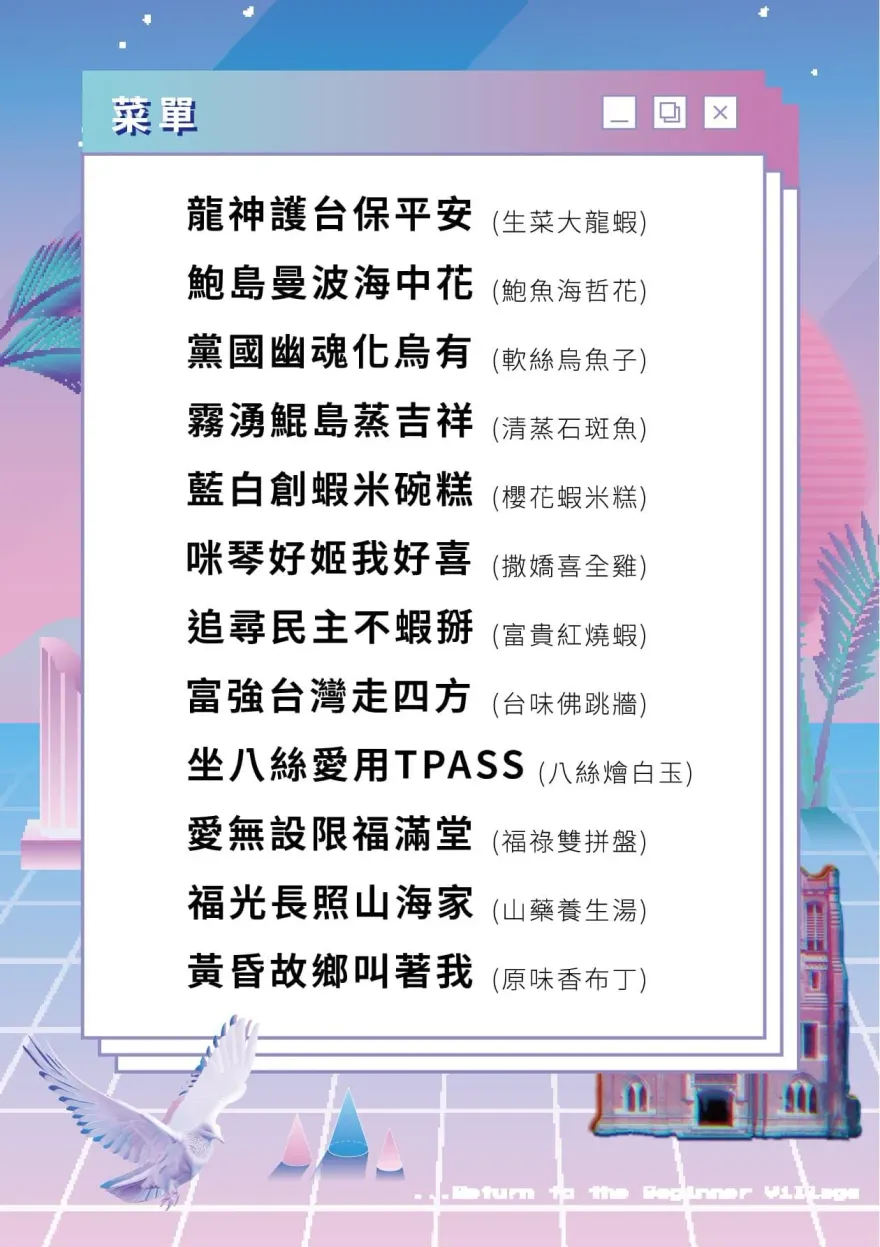 菜單

龍神護台保平安 (生菜大龍蝦)
鮑島曼波海中花 (鮑魚海哲花)
黨國幽魂化烏有 (軟絲烏魚子)
霧湧鯤島蒸吉祥 (清蒸石斑魚)
藍白創蝦米碗糕 (櫻花蝦米糕)
咪琴好姬我好喜 (撒嬌喜全雞)
追尋民主不蝦掰 (富貴紅燒蝦)
富強台灣走四方 (台味佛跳牆)
坐八絲愛用TPASS (八絲燴白玉)
愛無設限福滿堂 (福祿雙拼盤)
福光長照山海家 (山藥養生湯)
黃昏故鄉叫著我 (原味香布丁)

...Return to the Beginner Village